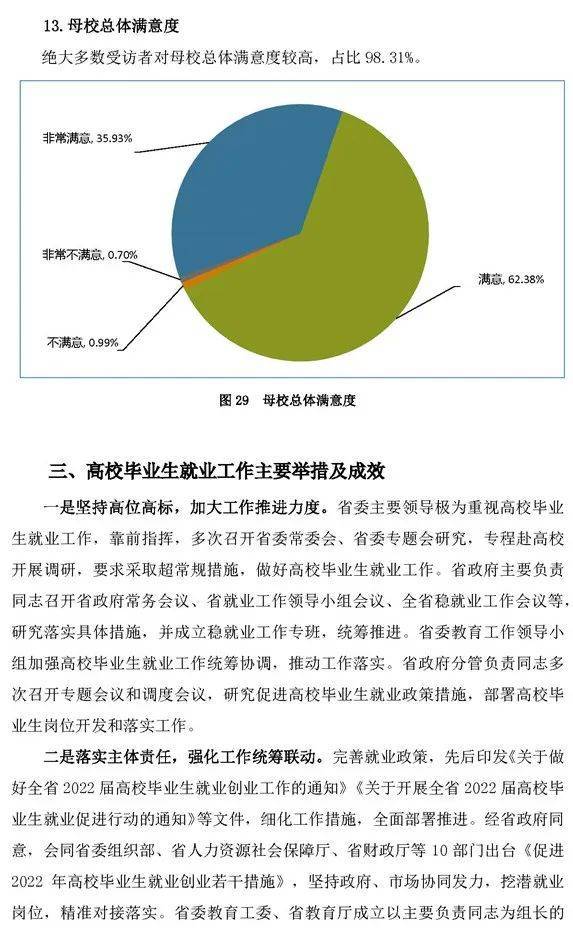 13. 母校总体满意度

绝大多数受访者对母校总体满意度较高，占比 98.31%。

非常满意, 35.93%

非常不满意, 0.70%

不满意, 0.99%

满意, 62.38%

图 29 母校总体满意度

三、高校毕业生就业工作主要举措及成效

一是坚持高位高标，加大工作推进力度。省委主要领导极为重视高校毕业生就业工作，靠前指挥，多次召开省委常委会、省委专题会研究，专程赴高校开展调研，要求采取超常规措施，做好高校毕业生就业工作。省政府主要负责同志召开省政府常务会议、省就业工作领导小组会议、全省稳就业工作会议等，研究落实具体措施，并成立稳就业工作专班，统筹推进。省委教育工作领导小组加强高校毕业生就业工作统筹协调，推动工作落实。省政府分管负责同志多次召开专题会议和调度会议，研究促进高校毕业生就业政策措施，部署高校毕业生岗位开发和落实工作。

二是落实主体责任，强化工作统筹联动。完善就业政策，先后印发《关于做好全省 2022 届高校毕业生就业创业工作的通知》《关于开展全省 2022 届高校毕业生就业促进行动的通知》等文件，细化工作措施，全面部署推进。经省政府同意，会同省委组织部、省人力资源社会保障厅、省财政厅等 10 部门出台《促进 2022 年高校毕业生就业创业若干措施》，坚持政府、市场协同发力，挖潜就业岗位，精准对接落实。省委教育工委、省教育厅成立以主要负责同志为组长的